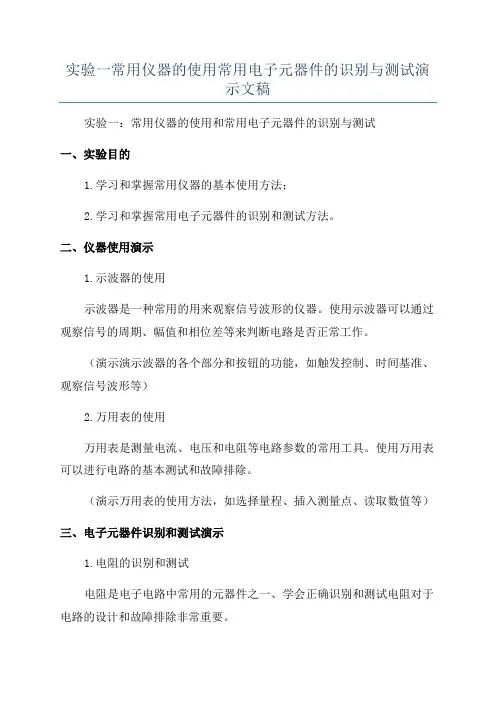 实验一常用仪器的使用常用电子元器件的识别与测试演示文稿

实验一：常用仪器的使用和常用电子元器件的识别与测试

一、实验目的

1.学习和掌握常用仪器的基本使用方法；

2.学习和掌握常用电子元器件的识别和测试方法。

二、仪器使用演示

1.示波器的使用

示波器是一种常用的用来观察信号波形的仪器。使用示波器可以通过观察信号的周期、幅值和相位差等来判断电路是否正常工作。

（演示演示波器的各个部分和按钮的功能，如触发控制、时间基准、观察信号波形等）

2.万用表的使用

万用表是测量电流、电压和电阻等电路参数的常用工具。使用万用表可以进行电路的基本测试和故障排除。

（演示万用表的使用方法，如选择量程、插入测量点、读取数值等）

三、电子元器件识别和测试演示

1.电阻的识别和测试

电阻是电子电路中常用的元器件之一、学会正确识别和测试电阻对于电路的设计和故障排除非常重要。